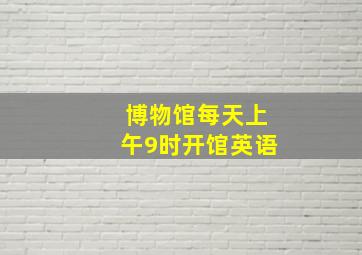 博物馆每天上午9时开馆英语